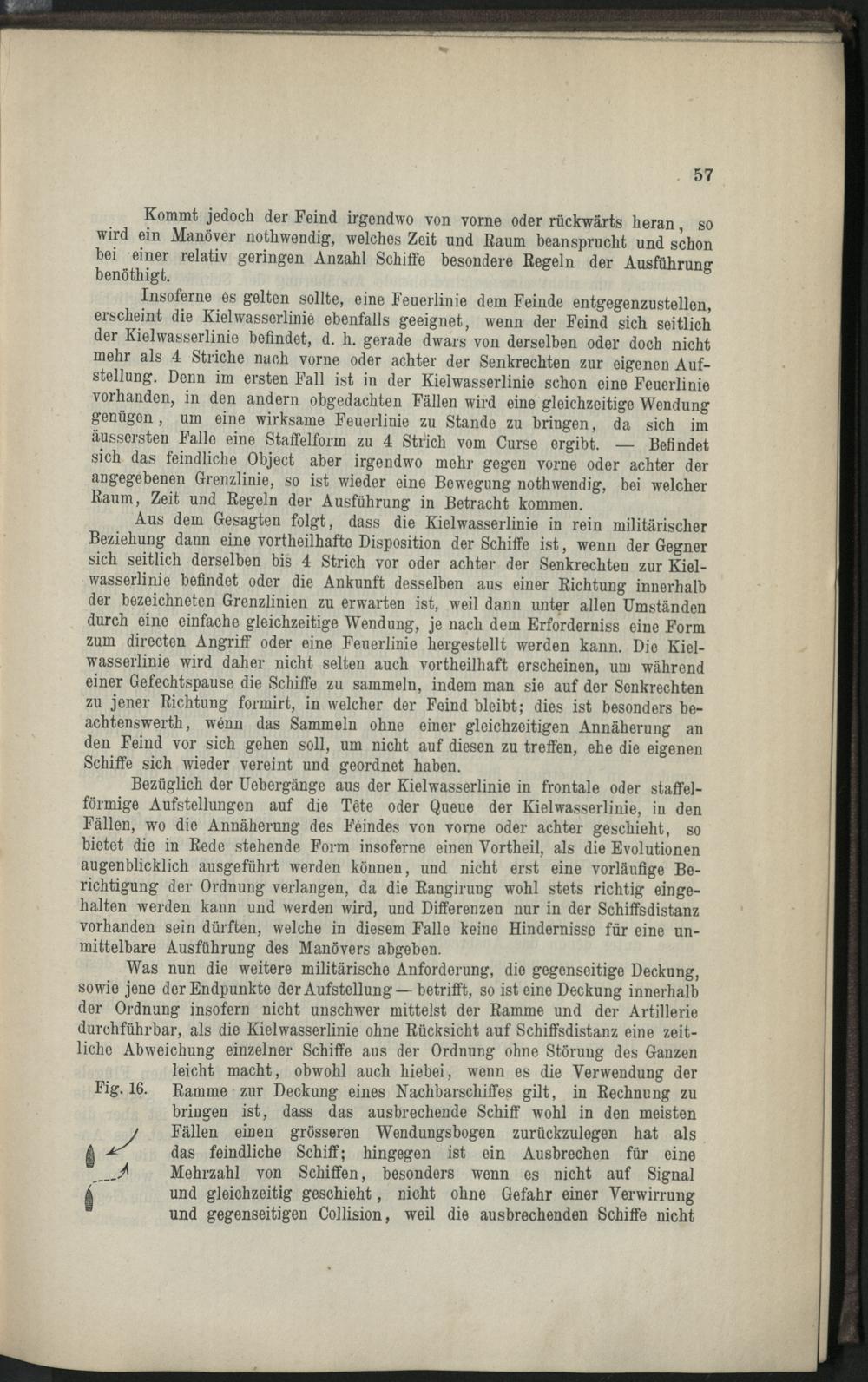 57

Kommt jedoch der Feind irgendwo von vorne oder rückwärts heran, so wird ein Manöver nothwendig, welches Zeit und Raum beansprucht und schon bei einer relativ geringen Anzahl Schiffe besondere Regeln der Ausführung benöthigt.

Insoferne es gelten sollte, eine Feuerlinie dem Feinde entgegenzustellen, erscheint die Kielwasserlinie ebenfalls geeignet, wenn der Feind sich seitlich der Kielwasserlinie befindet, d. h. gerade dwars von derselben oder doch nicht mehr als 4 Striche nach vorne oder achter der Senkrechten zur eigenen Aufstellung. Denn im ersten Fall ist in der Kielwasserlinie schon eine Feuerlinie vorhanden, in den andern obgedachten Fällen wird eine gleichzeitige Wendung genügen, um eine wirksame Feuerlinie zu Stande zu bringen, da sich im äussersten Falle eine Staffelform zu 4 Strich vom Curse ergibt. — Befindet sich das feindliche Object aber irgendwo mehr gegen vorne oder achter der angegebenen Grenzlinie, so ist wieder eine Bewegung nothwendig, bei welcher Raum, Zeit und Regeln der Ausführung in Betracht kommen.

Aus dem Gesagten folgt, dass die Kielwasserlinie in rein militärischer Beziehung dann eine vortheilhafte Disposition der Schiffe ist, wenn der Gegner sich seitlich derselben bis 4 Strich vor oder achter der Senkrechten zur Kielwasserlinie befindet oder die Ankunft desselben aus einer Richtung innerhalb der bezeichneten Grenzlinien zu erwarten ist, weil dann unter allen Umständen durch eine einfache gleichzeitige Wendung, je nach dem Erforderniss eine Form zum directen Angriff oder eine Feuerlinie hergestellt werden kann. Die Kielwasserlinie wird daher nicht selten auch vortheilhaft erscheinen, um während einer Gefechtspause die Schiffe zu sammeln, indem man sie auf der Senkrechten zu jener Richtung formirt, in welcher der Feind bleibt; dies ist besonders beachtenswerth, wenn das Sammeln ohne einer gleichzeitigen Annäherung an den Feind vor sich gehen soll, um nicht auf diesen zu treffen, ehe die eigenen Schiffe sich wieder vereint und geordnet haben.

Bezüglich der Uebergänge aus der Kielwasserlinie in frontale oder staffelförmige Aufstellungen auf die Tête oder Queue der Kielwasserlinie, in den Fällen, wo die Annäherung des Feindes von vorne oder achter geschieht, so bietet die in Rede stehende Form insoferne einen Vortheil, als die Evolutionen augenblicklich ausgeführt werden können, und nicht erst eine vorläufige Berichtigung der Ordnung verlangen, da die Rangirung wohl stets richtig eingehalten werden kann und werden wird, und Differenzen nur in der Schiffsdistanz vorhanden sein dürften, welche in diesem Falle keine Hindernisse für eine unmittelbare Ausführung des Manövers abgeben.

Was nun die weitere militärische Anforderung, die gegenseitige Deckung, sowie jene der Endpunkte der Aufstellung — betrifft, so ist eine Deckung innerhalb der Ordnung insofern nicht unschwer mittelst der Ramme und der Artillerie durchführbar, als die Kielwasserlinie ohne Rücksicht auf Schiffsdistanz eine zeitliche Abweichung einzelner Schiffe aus der Ordnung ohne Störung des Ganzen leicht macht, obwohl auch hiebei, wenn es die Verwendung der Ramme zur Deckung eines Nachbarschiffes gilt, in Rechnung zu bringen ist, dass das ausbrechende Schiff wohl in den meisten Fällen einen grösseren Wendungsbogen zurückzulegen hat als das feindliche Schiff; hingegen ist ein Ausbrechen für eine Mehrzahl von Schiffen, besonders wenn es nicht auf Signal und gleichzeitig geschieht, nicht ohne Gefahr einer Verwirrung und gegenseitigen Collision, weil die ausbrechenden Schiffe nicht

Fig. 16.